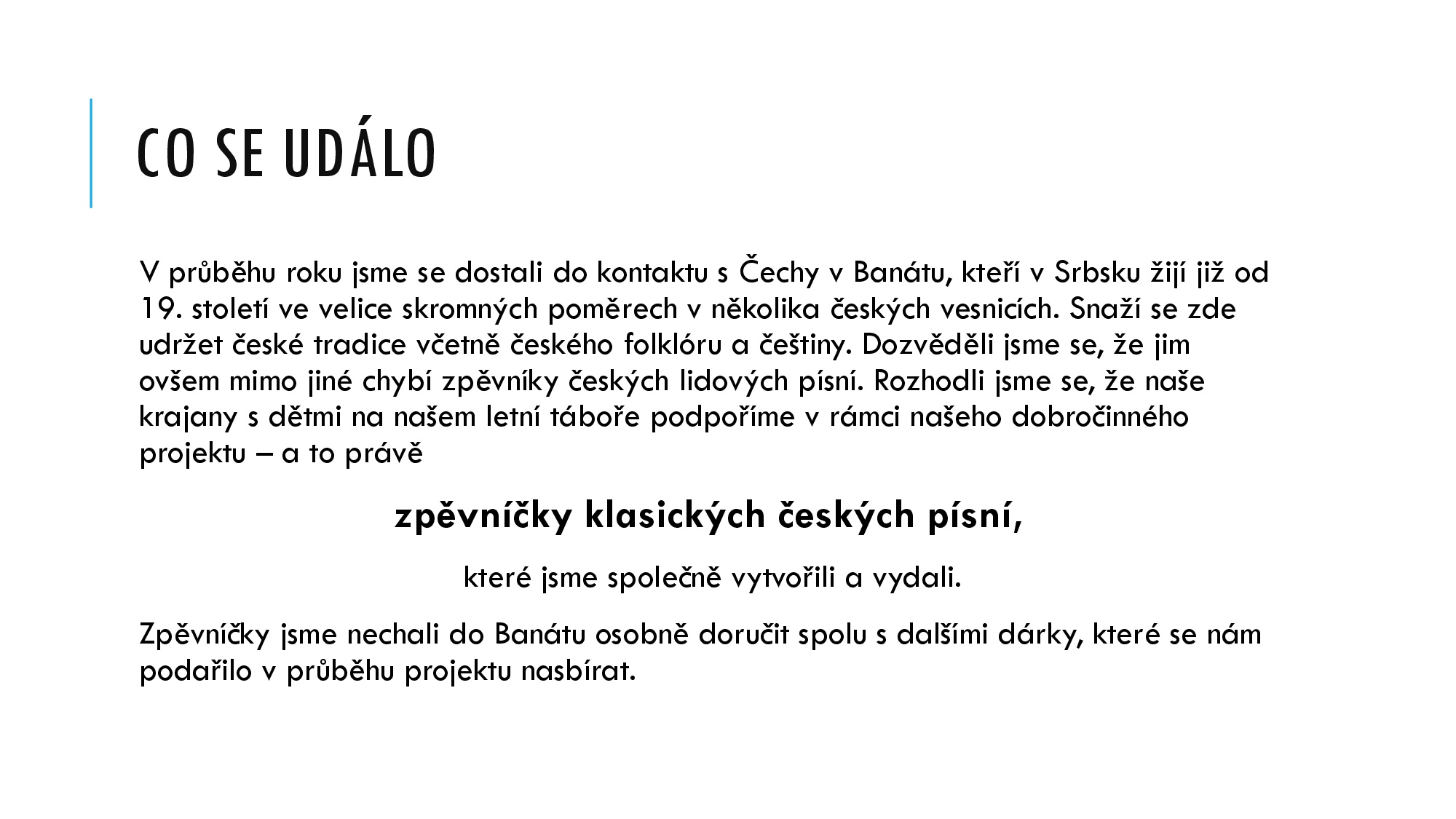 CO SE UDÁLO

V průběhu roku jsme se dostali do kontaktu s Čechy v Banátu, kteří v Srbsku žijí již od 19. století ve velice skromných poměrech v několika českých vesnicích. Snaží se zde udržet české tradice včetně českého folklóru a češtiny. Dozvěděli jsme se, že jim ovšem mimo jiné chybí zpěvníky českých lidových písní. Rozhodli jsme se, že naše krajany s dětmi na našem letní táboře podpoříme v rámci našeho dobročinného projektu – a to právě

zpěvníčky klasických českých písní,

které jsme společně vytvořili a vydali.

Zpěvníčky jsme nechali do Banátu osobně doručit spolu s dalšími dárky, které se nám podařilo v průběhu projektu nasbírat.